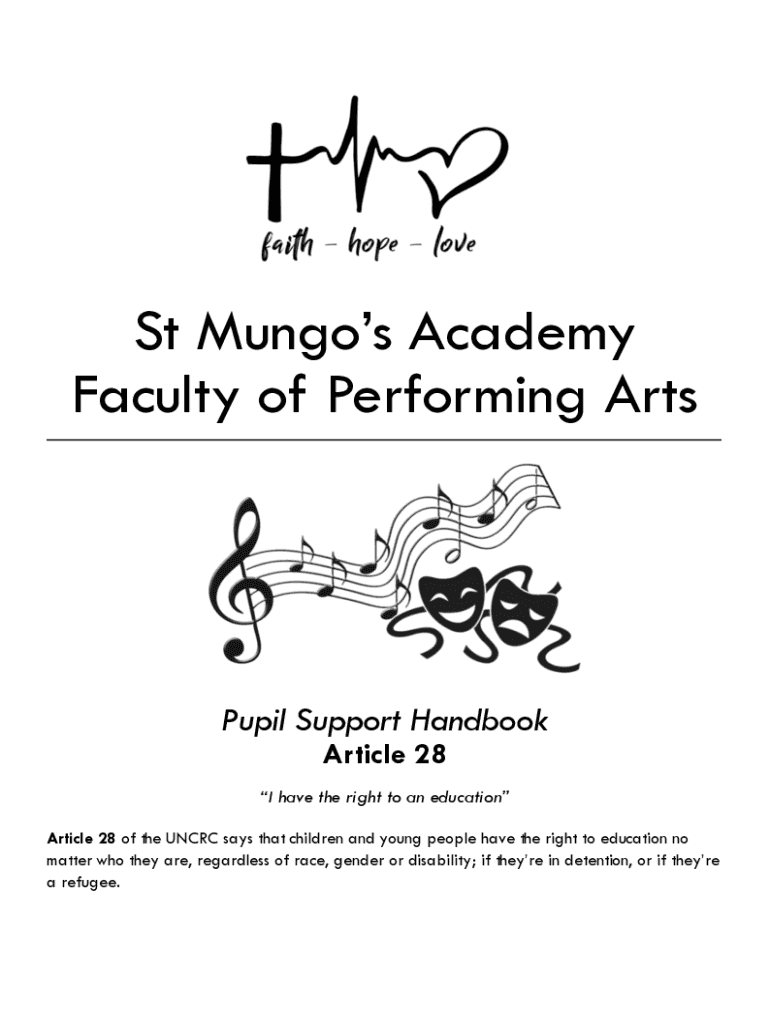 faith – hope – love

St Mungo's Academy
Faculty of Performing Arts

Pupil Support Handbook
Article 28

"I have the right to an education"

Article 28 of the UNCRC says that children and young people have the right to education no matter who they are, regardless of race, gender or disability; if they're in detention, or if they're a refugee.